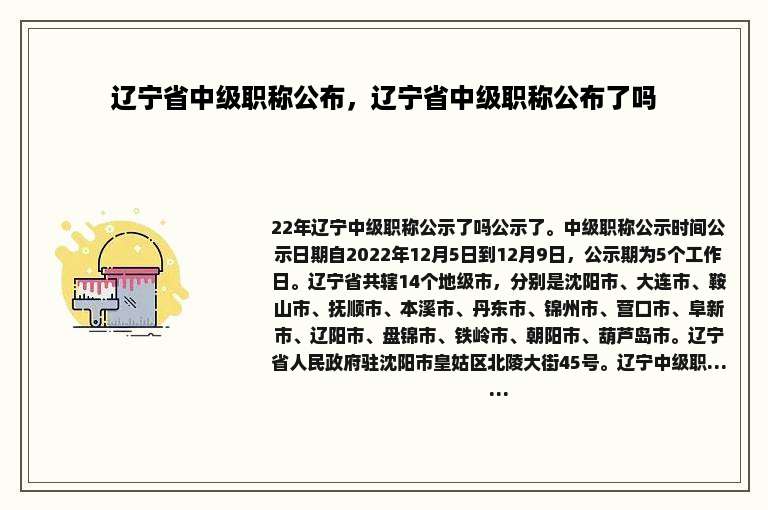 辽宁省中级职称公布，辽宁省中级职称公布了吗

22年辽宁中级职称公示了吗公示了。中级职称公示时间公示日期自2022年12月5日到12月9日，公示期为5个工作日。辽宁省共辖14个地级市，分别是沈阳市、大连市、鞍山市、抚顺市、本溪市、丹东市、锦州市、营口市、阜新市、辽阳市、盘锦市、铁岭市、朝阳市、葫芦岛市。辽宁省人民政府驻沈阳市皇姑区北陵大街45号。辽宁中级职……